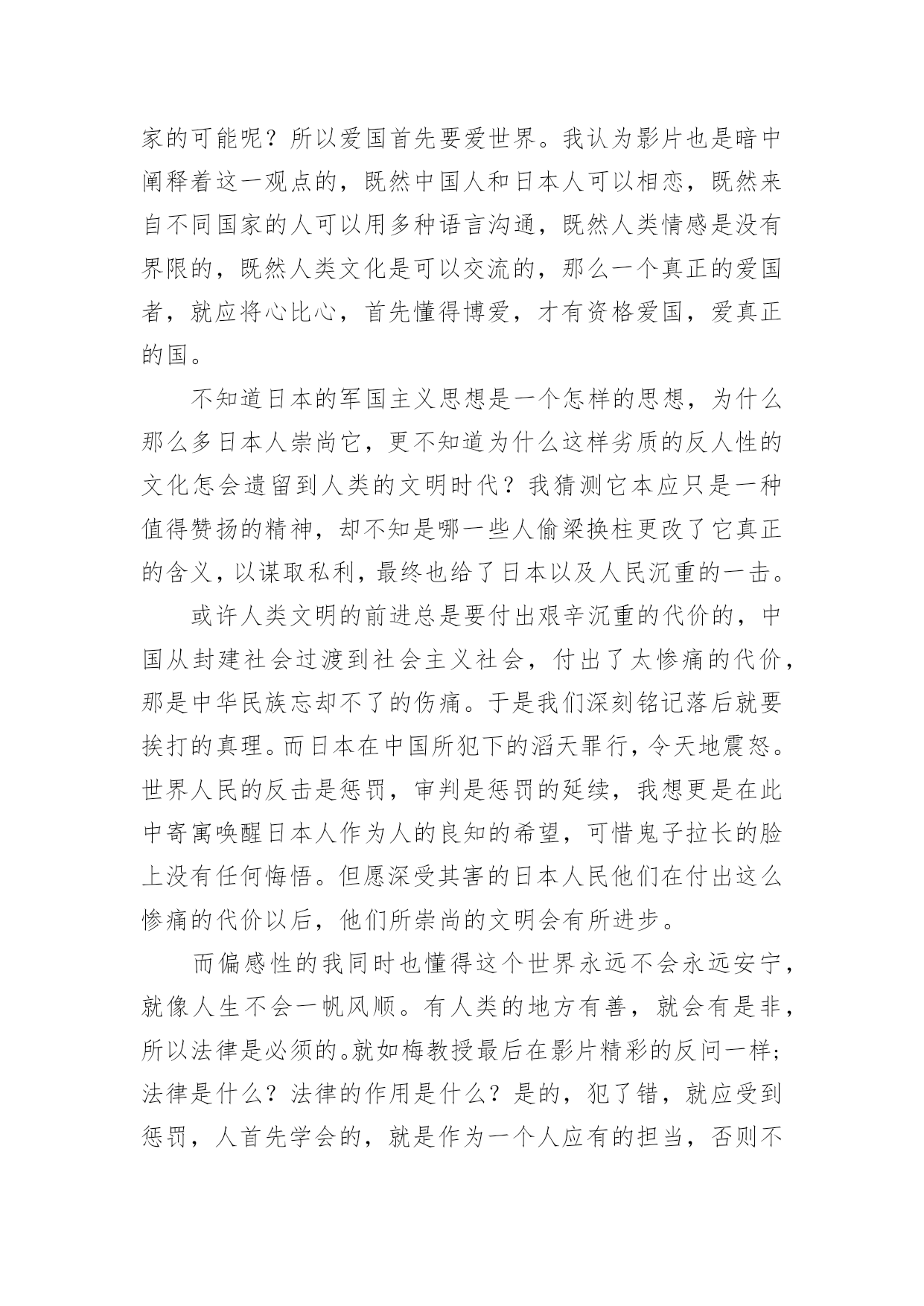 家的可能呢？所以爱国首先要爱世界。我认为影片也是暗中阐释着这一观点的，既然中国人和日本人可以相恋，既然来自不同国家的人可以用多种语言沟通，既然人类情感是没有界限的，既然人类文化是可以交流的，那么一个真正的爱国者，就应将心比心，首先懂得博爱，才有资格爱国，爱真正的国。

不知道日本的军国主义思想是一个怎样的思想，为什么那么多日本人崇尚它，更不知道为什么这样劣质的反人性的文化怎会遗留到人类的文明时代？我猜测它本应只是一种值得赞扬的精神，却不知是哪一些人偷梁换柱更改了它真正的含义，以谋取私利，最终也给了日本以及人民沉重的一击。

或许人类文明的前进总是要付出艰辛沉重的代价的，中国从封建社会过渡到社会主义社会，付出了太惨痛的代价，那是中华民族忘却不了的伤痛。于是我们深刻铭记落后就要挨打的真理。而日本在中国所犯下的滔天罪行，令天地震怒。世界人民的反击是惩罚，审判是惩罚的延续，我想更是在此中寄寓唤醒日本人作为人的良知的希望，可惜鬼子拉长的脸上没有任何悔悟。但愿深受其害的日本人民他们在付出这么惨痛的代价以后，他们所崇尚的文明会有所进步。

而偏感性的我同时也懂得这个世界永远不会永远安宁，就像人生不会一帆风顺。有人类的地方有善，就会有是非，所以法律是必须的。就如梅教授最后在影片精彩的反问一样；法律是什么？法律的作用是什么？是的，犯了错，就应受到惩罚，人首先学会的，就是作为一个人应有的担当，否则不